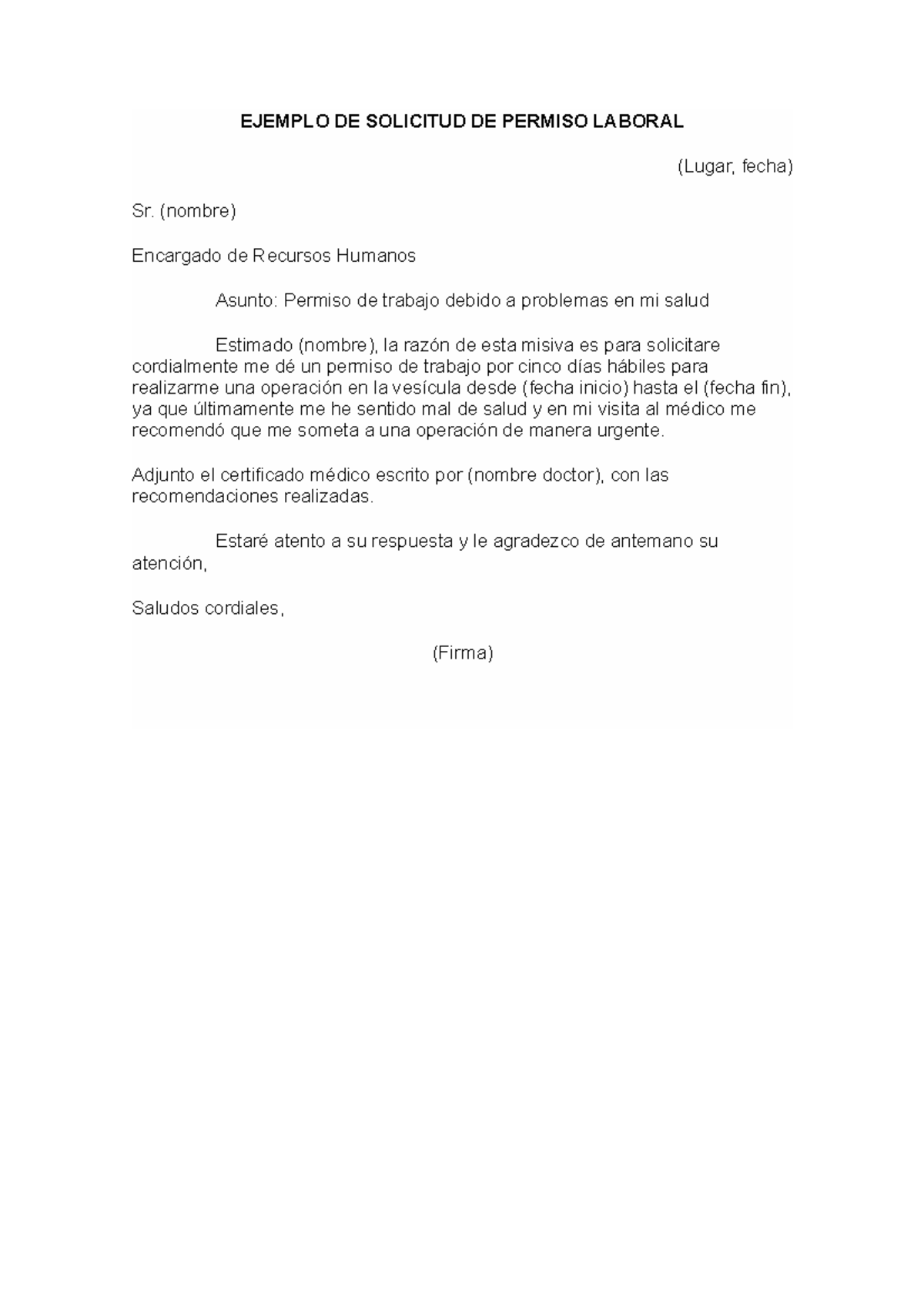 EJEMPLO DE SOLICITUD DE PERMISO LABORAL

(Lugar, fecha)

Sr. (nombre)

Encargado de Recursos Humanos

Asunto: Permiso de trabajo debido a problemas en mi salud

Estimado (nombre), la razón de esta misiva es para solicitare cordialmente me dé un permiso de trabajo por cinco días hábiles para realizarme una operación en la vesícula desde (fecha inicio) hasta el (fecha fin), ya que últimamente me he sentido mal de salud y en mi visita al médico me recomendó que me someta a una operación de manera urgente.

Adjunto el certificado médico escrito por (nombre doctor), con las recomendaciones realizadas.

Estaré atento a su respuesta y le agradezco de antemano su atención,

Saludos cordiales,

(Firma)